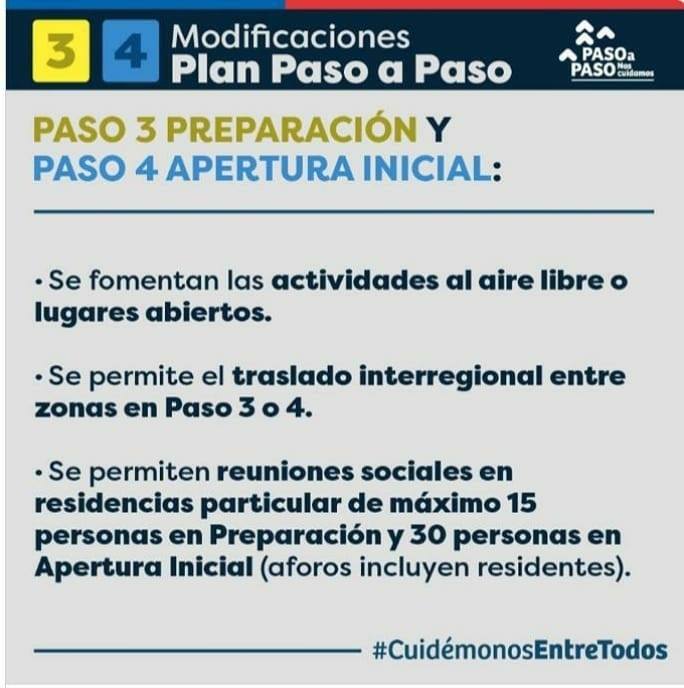 3 4 Modificaciones
Plan Paso a Paso

PASO a PASO Nos cuidamos

PASO 3 PREPARACIÓN Y
PASO 4 APERTURA INICIAL:

• Se fomentan las actividades al aire libre o lugares abiertos.

• Se permite el traslado interregional entre zonas en Paso 3 o 4.

• Se permiten reuniones sociales en residencias particular de máximo 15 personas en Preparación y 30 personas en Apertura Inicial (aforos incluyen residentes).

#CuidémonosEntreTodos